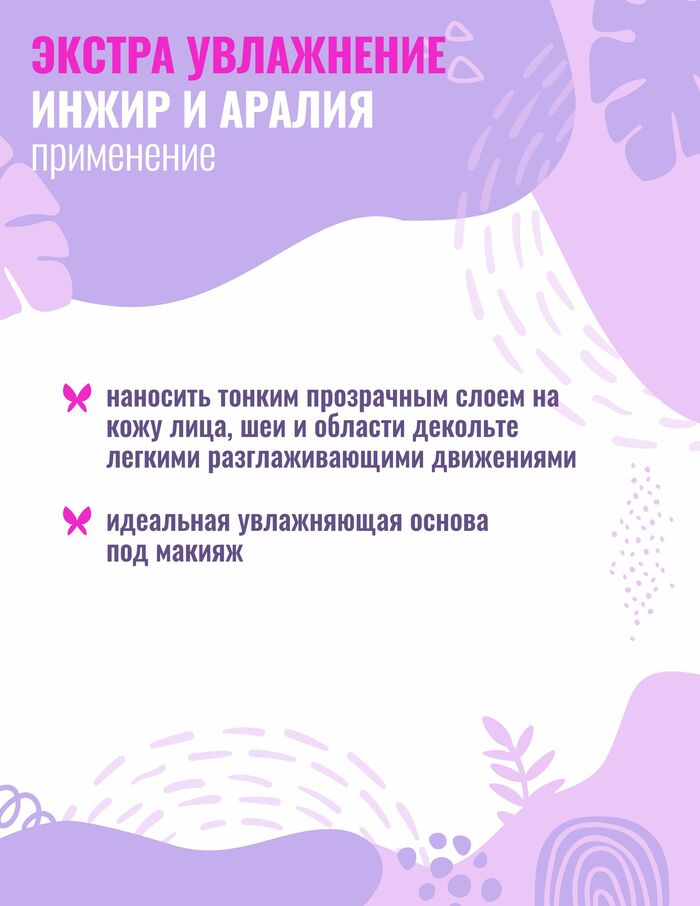 ЭКСТРА УВЛАЖНЕНИЕ
ИНЖИР И АРАЛИЯ
применение

наносить тонким прозрачным слоем на кожу лица, шеи и области декольте легкими разглаживающими движениями

идеальная увлажняющая основа под макияж